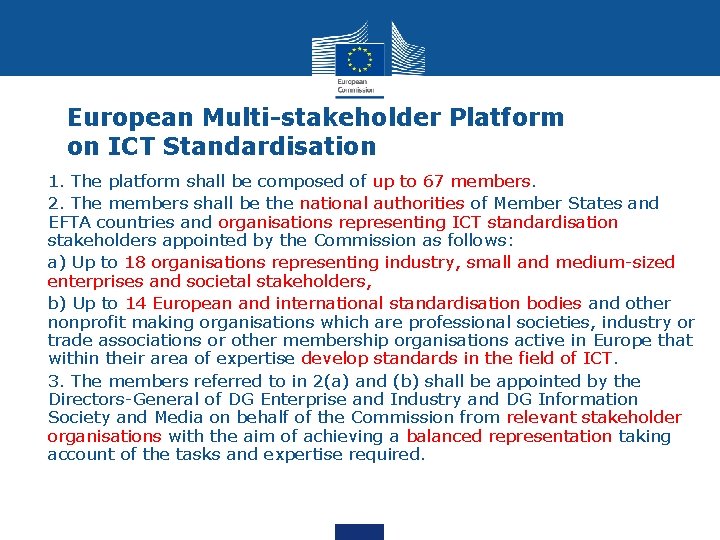 European Commission

European Multi-stakeholder Platform on ICT Standardisation

1. The platform shall be composed of up to 67 members.

2. The members shall be the national authorities of Member States and EFTA countries and organisations representing ICT standardisation stakeholders appointed by the Commission as follows:

a) Up to 18 organisations representing industry, small and medium-sized enterprises and societal stakeholders,

b) Up to 14 European and international standardisation bodies and other nonprofit making organisations which are professional societies, industry or trade associations or other membership organisations active in Europe that within their area of expertise develop standards in the field of ICT.

3. The members referred to in 2(a) and (b) shall be appointed by the Directors-General of DG Enterprise and Industry and DG Information Society and Media on behalf of the Commission from relevant stakeholder organisations with the aim of achieving a balanced representation taking account of the tasks and expertise required.